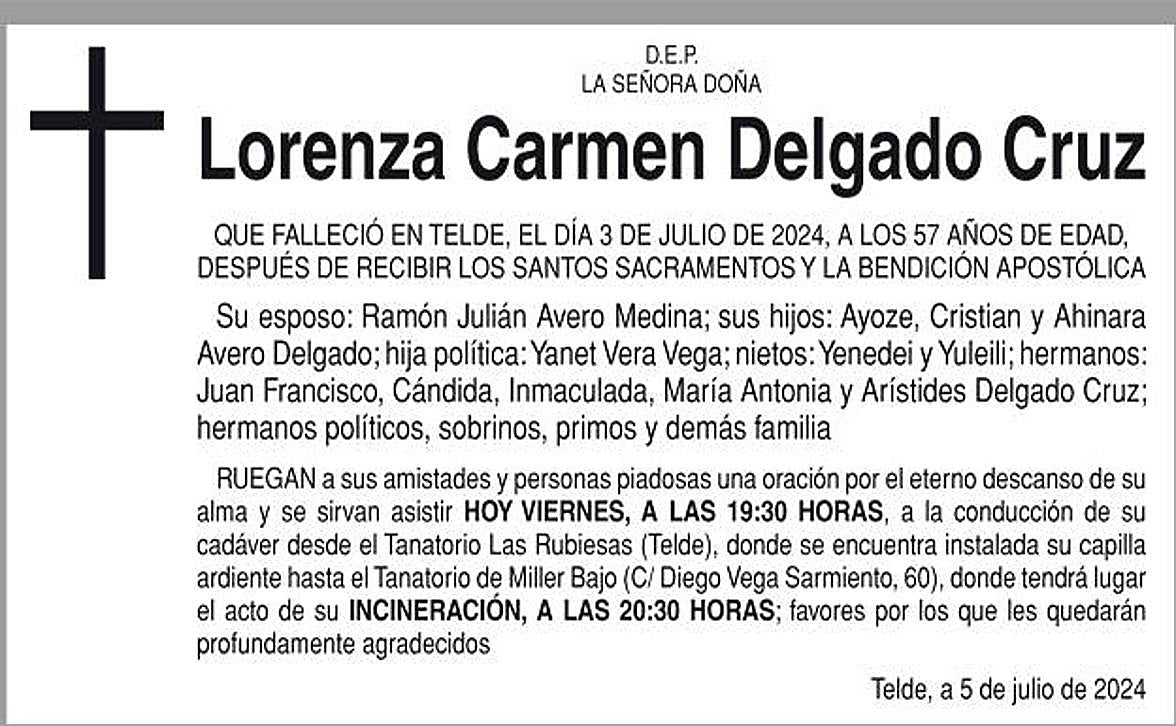 D.E.P.
LA SEÑORA DOÑA

Lorenza Carmen Delgado Cruz

QUE FALLECIÓ EN TELDE, EL DÍA 3 DE JULIO DE 2024, A LOS 57 AÑOS DE EDAD, DESPUÉS DE RECIBIR LOS SANTOS SACRAMENTOS Y LA BENDICIÓN APOSTÓLICA

Su esposo: Ramón Julián Avero Medina; sus hijos: Ayoze, Cristian y Ahinara Avero Delgado; hija política: Yanet Vera Vega; nietos: Yenedei y Yuleili; hermanos: Juan Francisco, Cándida, Inmaculada, María Antonia y Arístides Delgado Cruz; hermanos políticos, sobrinos, primos y demás familia

RUEGAN a sus amistades y personas piadosas una oración por el eterno descanso de su alma y se sirvan asistir HOY VIERNES, A LAS 19:30 HORAS, a la conducción de su cadáver desde el Tanatorio Las Rubiesas (Telde), donde se encuentra instalada su capilla ardiente hasta el Tanatorio de Miller Bajo (C/ Diego Vega Sarmiento, 60), donde tendrá lugar el acto de su INCINERACIÓN, A LAS 20:30 HORAS; favores por los que les quedarán profundamente agradecidos

Telde, a 5 de julio de 2024